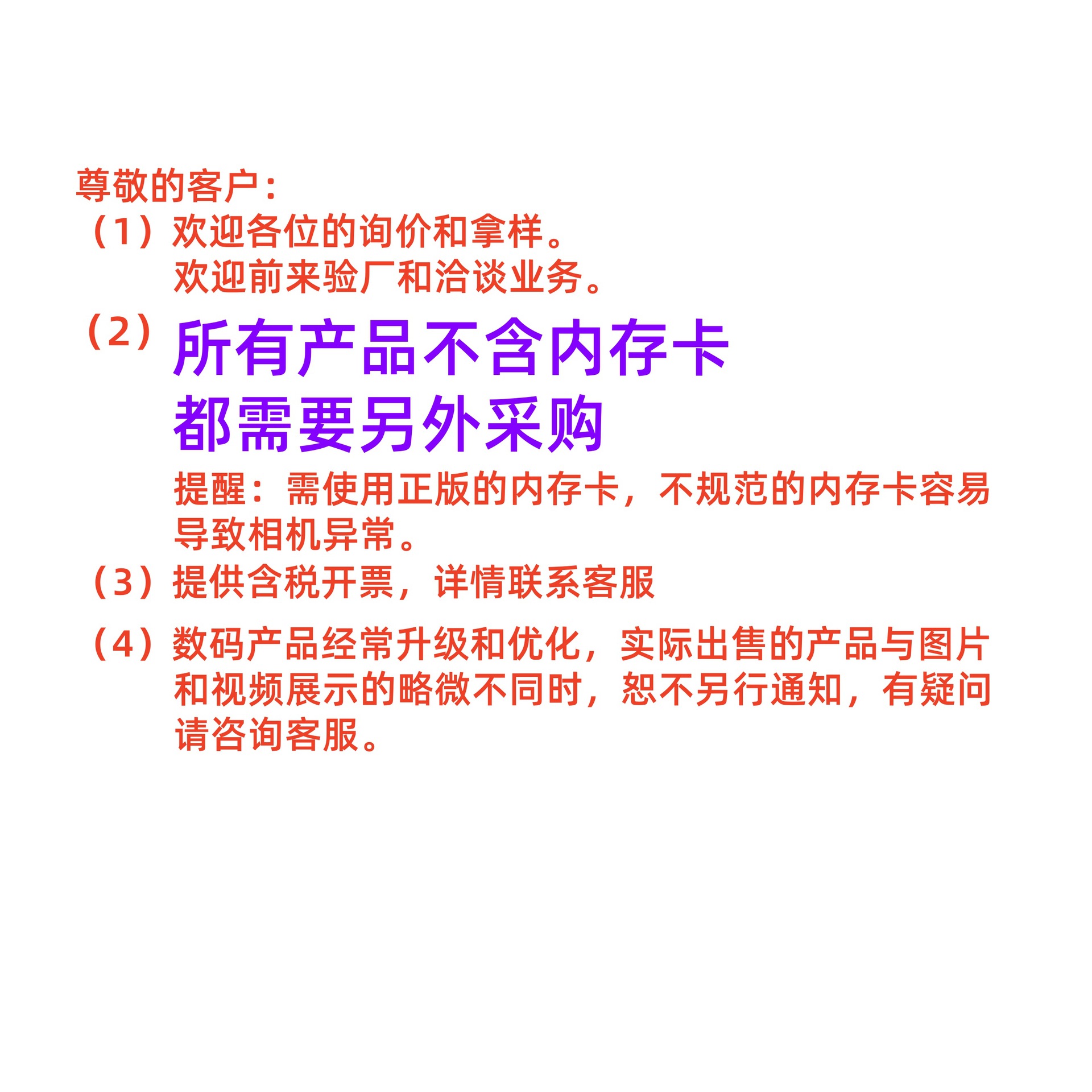 尊敬的客户：

（1）欢迎各位的询价和拿样。
欢迎前来验厂和洽谈业务。

（2）所有产品不含内存卡
都需要另外采购

提醒：需使用正版的内存卡，不规范的内存卡容易导致相机异常。

（3）提供含税开票，详情联系客服

（4）数码产品经常升级和优化，实际出售的产品与图片和视频展示的略微不同时，恕不另行通知，有疑问请咨询客服。